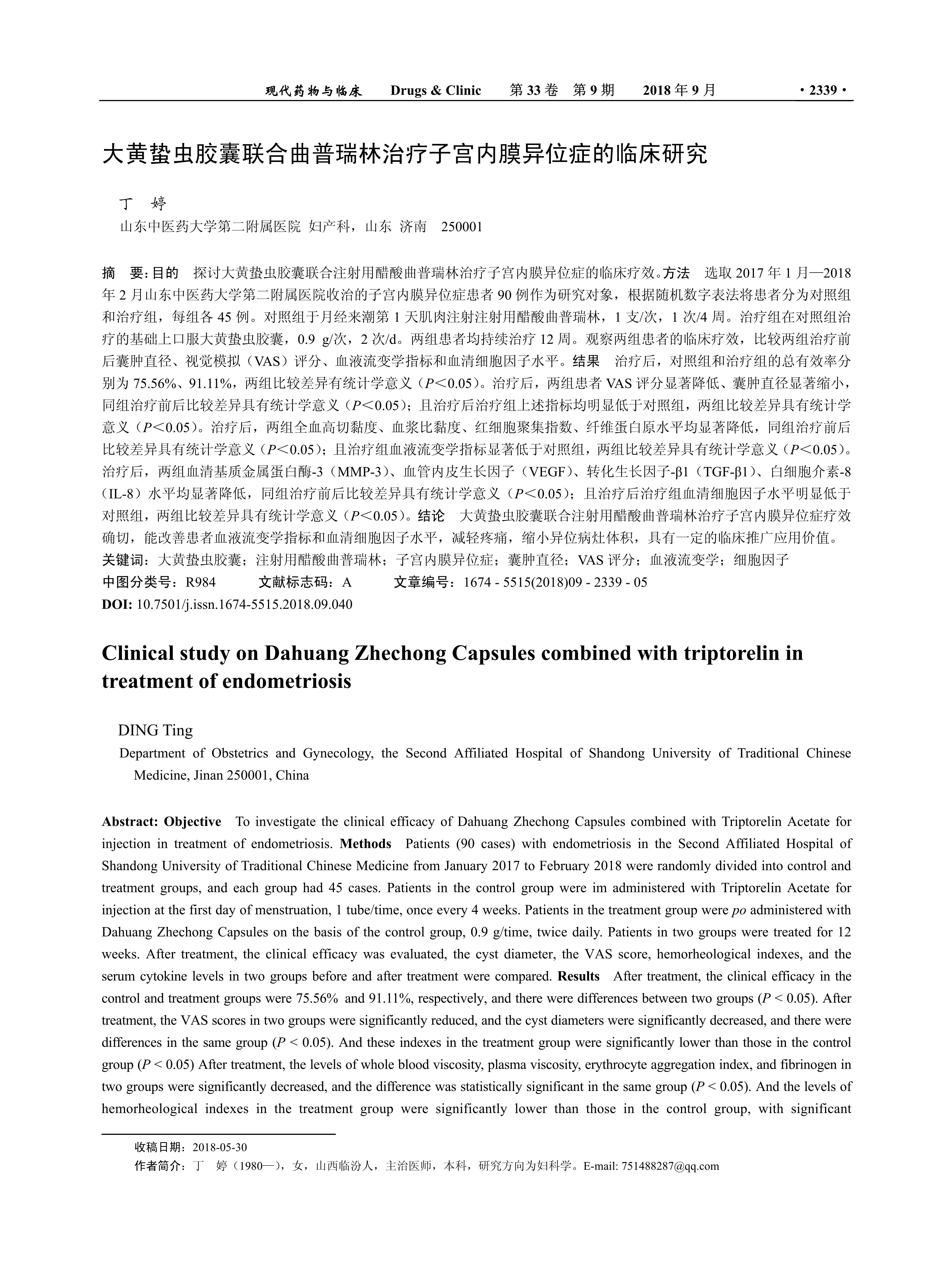 现代药物与临床　Drugs & Clinic　第 33 卷　第 9 期　2018 年 9 月　· 2339 ·

大黄蛰虫胶囊联合曲普瑞林治疗子宫内膜异位症的临床研究

丁　婷

山东中医药大学第二附属医院 妇产科，山东 济南　250001

摘　要：目的　探讨大黄蛰虫胶囊联合注射用醋酸曲普瑞林治疗子宫内膜异位症的临床疗效。方法　选取 2017 年 1 月—2018 年 2 月山东中医药大学第二附属医院收治的子宫内膜异位症患者 90 例作为研究对象，根据随机数字表法将患者分为对照组和治疗组，每组各 45 例。对照组于月经来潮第 1 天肌肉注射注射用醋酸曲普瑞林，1 支/次，1 次/4 周。治疗组在对照组治疗的基础上口服大黄蛰虫胶囊，0.9 g/次，2 次/d。两组患者均持续治疗 12 周。观察两组患者的临床疗效，比较两组治疗前后囊肿直径、视觉模拟（VAS）评分、血液流变学指标和血清细胞因子水平。结果　治疗后，对照组和治疗组的总有效率分别为 75.56%、91.11%，两组比较差异有统计学意义（$P<0.05$）。治疗后，两组患者 VAS 评分显著降低、囊肿直径显著缩小，同组治疗前后比较差异具有统计学意义（$P<0.05$）；且治疗后治疗组上述指标均明显低于对照组，两组比较差异具有统计学意义（$P<0.05$）。治疗后，两组全血高切黏度、血浆比黏度、红细胞聚集指数、纤维蛋白原水平均显著降低，同组治疗前后比较差异具有统计学意义（$P<0.05$）；且治疗组血液流变学指标显著低于对照组，两组比较差异具有统计学意义（$P<0.05$）。治疗后，两组血清基质金属蛋白酶-3（MMP-3）、血管内皮生长因子（VEGF）、转化生长因子-β1（TGF-β1）、白细胞介素-8（IL-8）水平均显著降低，同组治疗前后比较差异具有统计学意义（$P<0.05$）；且治疗后治疗组血清细胞因子水平明显低于对照组，两组比较差异具有统计学意义（$P<0.05$）。结论　大黄蛰虫胶囊联合注射用醋酸曲普瑞林治疗子宫内膜异位症疗效确切，能改善患者血液流变学指标和血清细胞因子水平，减轻疼痛，缩小异位病灶体积，具有一定的临床推广应用价值。
关键词：大黄蛰虫胶囊；注射用醋酸曲普瑞林；子宫内膜异位症；囊肿直径；VAS 评分；血液流变学；细胞因子
中图分类号：R984　文献标志码：A　文章编号：1674 - 5515(2018)09 - 2339 - 05
DOI: 10.7501/j.issn.1674-5515.2018.09.040

Clinical study on Dahuang Zhechong Capsules combined with triptorelin in treatment of endometriosis

DING Ting

Department of Obstetrics and Gynecology, the Second Affiliated Hospital of Shandong University of Traditional Chinese Medicine, Jinan 250001, China

Abstract: Objective　To investigate the clinical efficacy of Dahuang Zhechong Capsules combined with Triptorelin Acetate for injection in treatment of endometriosis. Methods　Patients (90 cases) with endometriosis in the Second Affiliated Hospital of Shandong University of Traditional Chinese Medicine from January 2017 to February 2018 were randomly divided into control and treatment groups, and each group had 45 cases. Patients in the control group were im administered with Triptorelin Acetate for injection at the first day of menstruation, 1 tube/time, once every 4 weeks. Patients in the treatment group were po administered with Dahuang Zhechong Capsules on the basis of the control group, 0.9 g/time, twice daily. Patients in two groups were treated for 12 weeks. After treatment, the clinical efficacy was evaluated, the cyst diameter, the VAS score, hemorheological indexes, and the serum cytokine levels in two groups before and after treatment were compared. Results　After treatment, the clinical efficacy in the control and treatment groups were 75.56% and 91.11%, respectively, and there were differences between two groups ($P < 0.05$). After treatment, the VAS scores in two groups were significantly reduced, and the cyst diameters were significantly decreased, and there were differences in the same group ($P < 0.05$). And these indexes in the treatment group were significantly lower than those in the control group ($P < 0.05$) After treatment, the levels of whole blood viscosity, plasma viscosity, erythrocyte aggregation index, and fibrinogen in two groups were significantly decreased, and the difference was statistically significant in the same group ($P < 0.05$). And the levels of hemorheological indexes in the treatment group were significantly lower than those in the control group, with significant

收稿日期：2018-05-30
作者简介：丁　婷（1980—），女，山西临汾人，主治医师，本科，研究方向为妇科学。E-mail: 751488287@qq.com